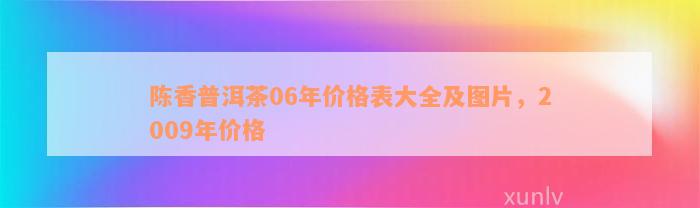 陈香普洱茶06年价格表大全及图片，2009年价格

xunlv